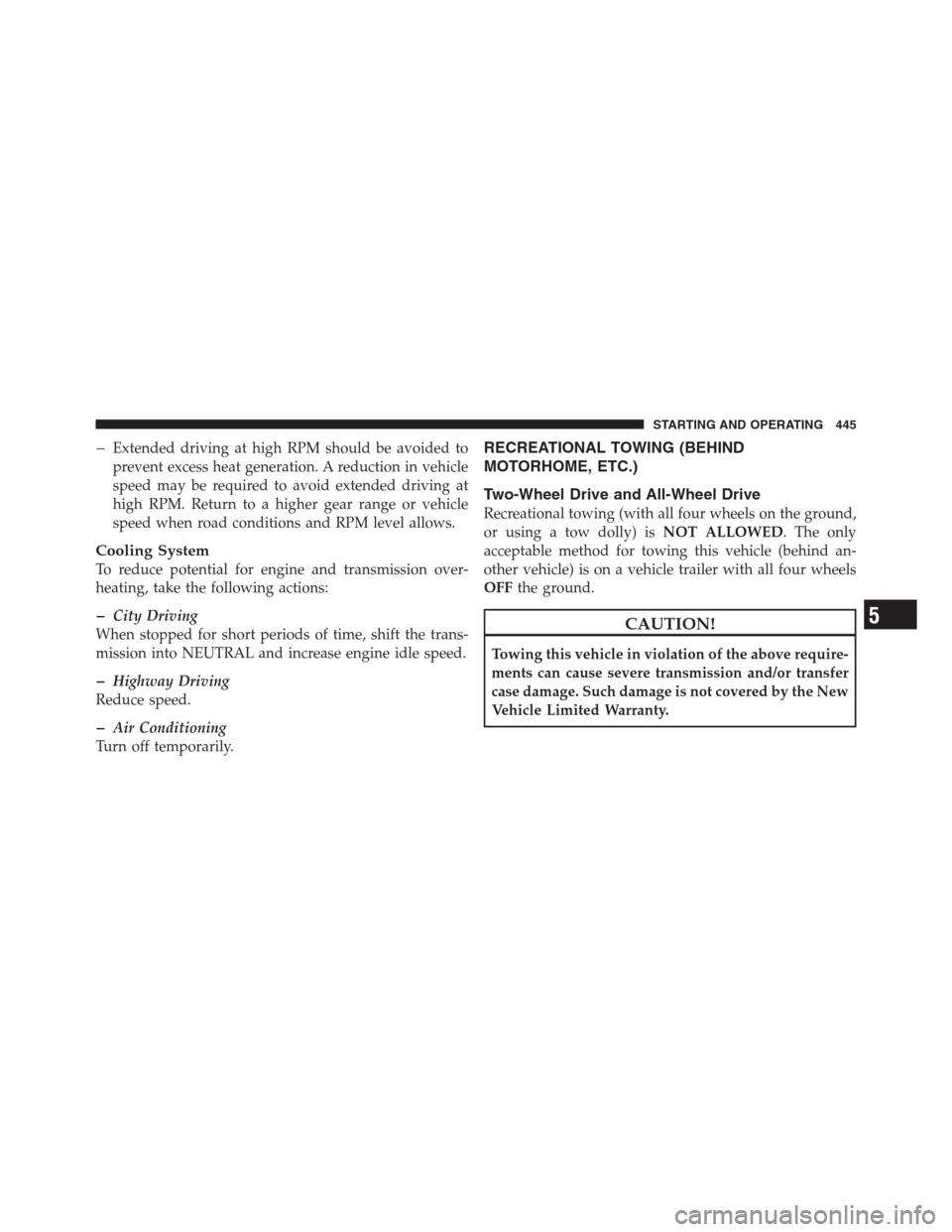 STARTING AND OPERATING 445

– Extended driving at high RPM should be avoided to prevent excess heat generation. A reduction in vehicle speed may be required to avoid extended driving at high RPM. Return to a higher gear range or vehicle speed when road conditions and RPM level allows.

Cooling System

To reduce potential for engine and transmission overheating, take the following actions:

– City Driving

When stopped for short periods of time, shift the transmission into NEUTRAL and increase engine idle speed.

– Highway Driving

Reduce speed.

– Air Conditioning

Turn off temporarily.

RECREATIONAL TOWING (BEHIND MOTORHOME, ETC.)

Two-Wheel Drive and All-Wheel Drive

Recreational towing (with all four wheels on the ground, or using a tow dolly) is NOT ALLOWED. The only acceptable method for towing this vehicle (behind another vehicle) is on a vehicle trailer with all four wheels OFF the ground.

CAUTION!

Towing this vehicle in violation of the above requirements can cause severe transmission and/or transfer case damage. Such damage is not covered by the New Vehicle Limited Warranty.

5

carmanualsonline.info